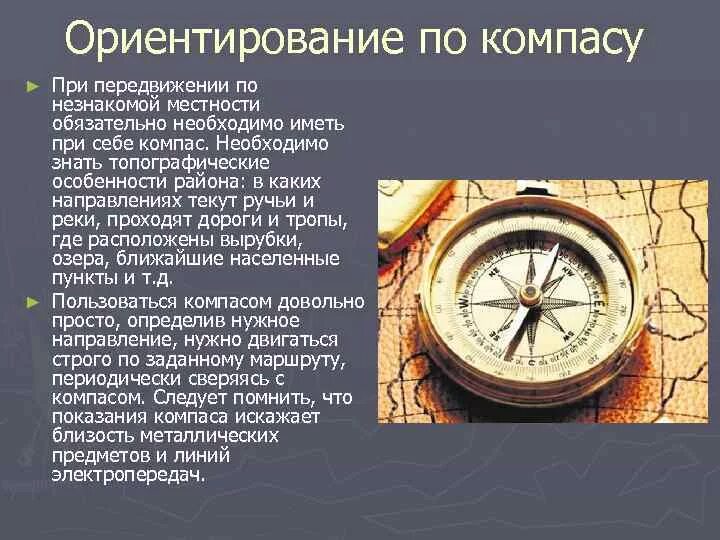 Ориентирование по компасу

► При передвижении по незнакомой местности обязательно необходимо иметь при себе компас. Необходимо знать топографические особенности района: в каких направлениях текут ручьи и реки, проходят дороги и тропы, где расположены вырубки, озера, ближайшие населенные пункты и т.д.

► Пользоваться компасом довольно просто, определив нужное направление, нужно двигаться строго по заданному маршруту, периодически сверяясь с компасом. Следует помнить, что показания компаса искажает близость металлических предметов и линий электропередач.